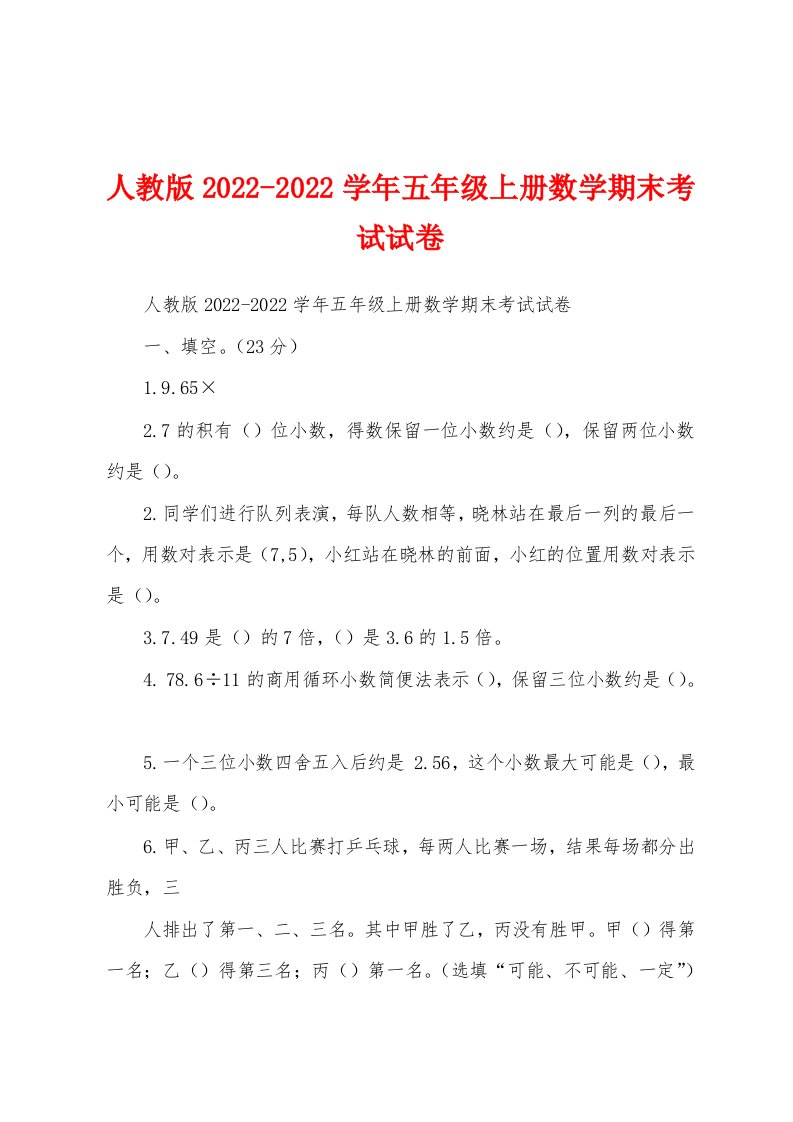 人教版 2022-2022 学年五年级上册数学期末考试试卷

人教版 2022-2022 学年五年级上册数学期末考试试卷

一、填空。（23 分）

1.9.65×

2.7 的积有（）位小数，得数保留一位小数约是（），保留两位小数约是（）。

2.同学们进行队列表演，每队人数相等，晓林站在最后一列的最后一个，用数对表示是（7,5），小红站在晓林的前面，小红的位置用数对表示是（）。

3.7.49 是（）的 7 倍，（）是 3.6 的 1.5 倍。

4. 78.6÷11 的商用循环小数简便法表示（），保留三位小数约是（）。

5.一个三位小数四舍五入后约是 2.56，这个小数最大可能是（），最小可能是（）。

6.甲、乙、丙三人比赛打乒乓球，每两人比赛一场，结果每场都分出胜负，三

人排出了第一、二、三名。其中甲胜了乙，丙没有胜甲。甲（）得第一名；乙（）得第三名；丙（）第一名。（选填“可能、不可能、一定”）